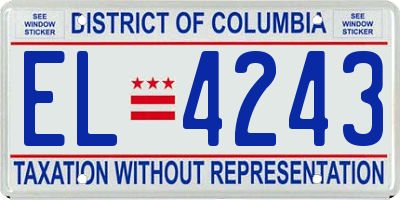 SEE WINDOW STICKER

DISTRICT OF COLUMBIA

SEE WINDOW STICKER

EL 4243

TAXATION WITHOUT REPRESENTATION